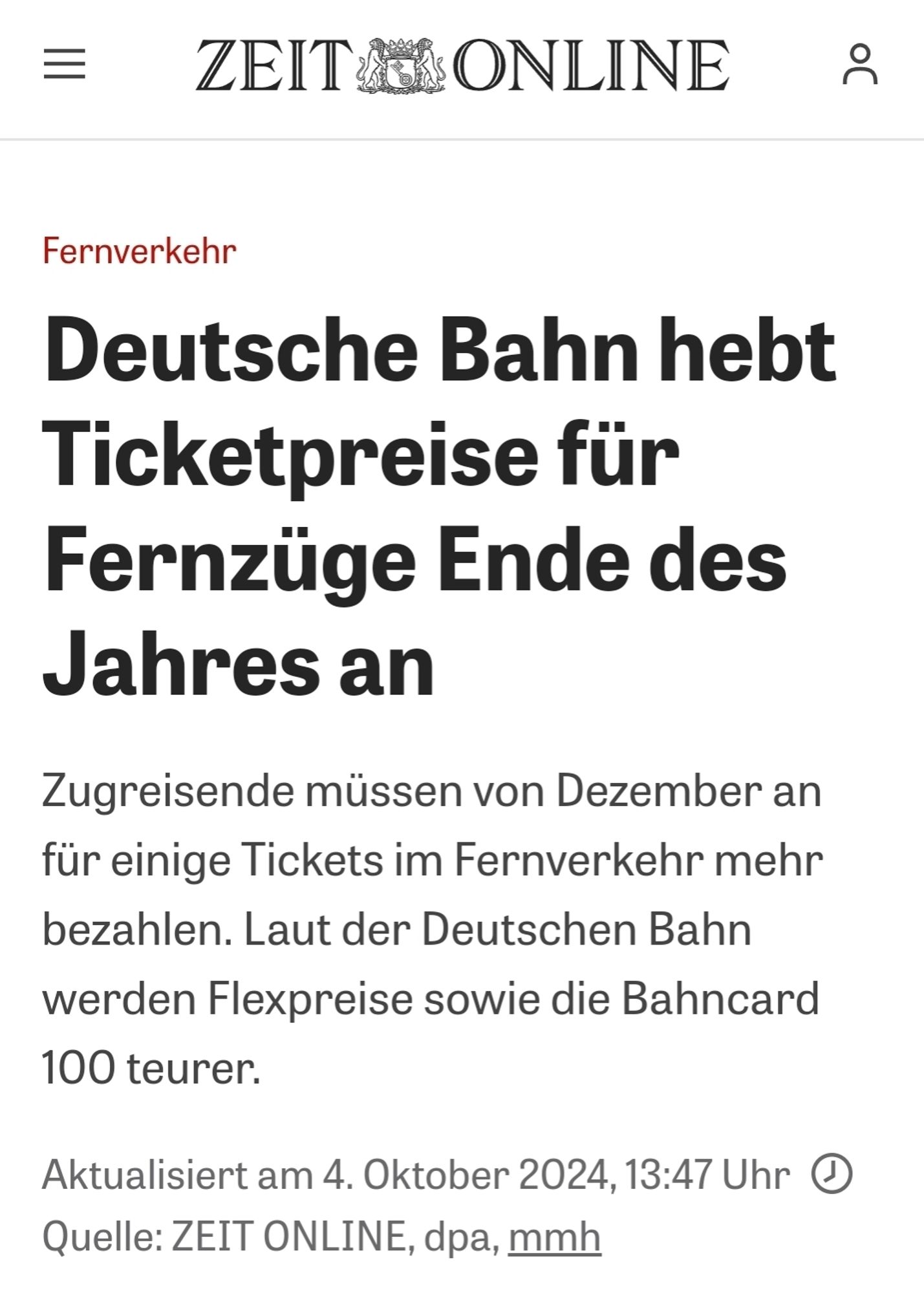 ZEIT ONLINE

Fernverkehr

Deutsche Bahn hebt Ticketpreise für Fernzüge Ende des Jahres an

Zugreisende müssen von Dezember an für einige Tickets im Fernverkehr mehr bezahlen. Laut der Deutschen Bahn werden Flexpreise sowie die Bahncard 100 teurer.

Aktualisiert am 4. Oktober 2024, 13:47 Uhr
Quelle: ZEIT ONLINE, dpa, mmh